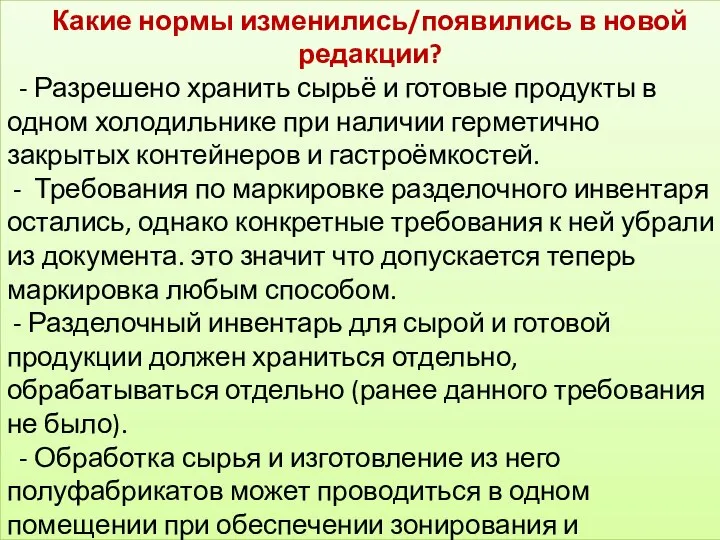 Какие нормы изменились/появились в новой редакции?

- Разрешено хранить сырьё и готовые продукты в одном холодильнике при наличии герметично закрытых контейнеров и гастроёмкостей.

- Требования по маркировке разделочного инвентаря остались, однако конкретные требования к ней убрали из документа. это значит что допускается теперь маркировка любым способом.

- Разделочный инвентарь для сырой и готовой продукции должен храниться отдельно, обрабатываться отдельно (ранее данного требования не было).

- Обработка сырья и изготовление из него полуфабрикатов может проводиться в одном помещении при обеспечении зонирования и